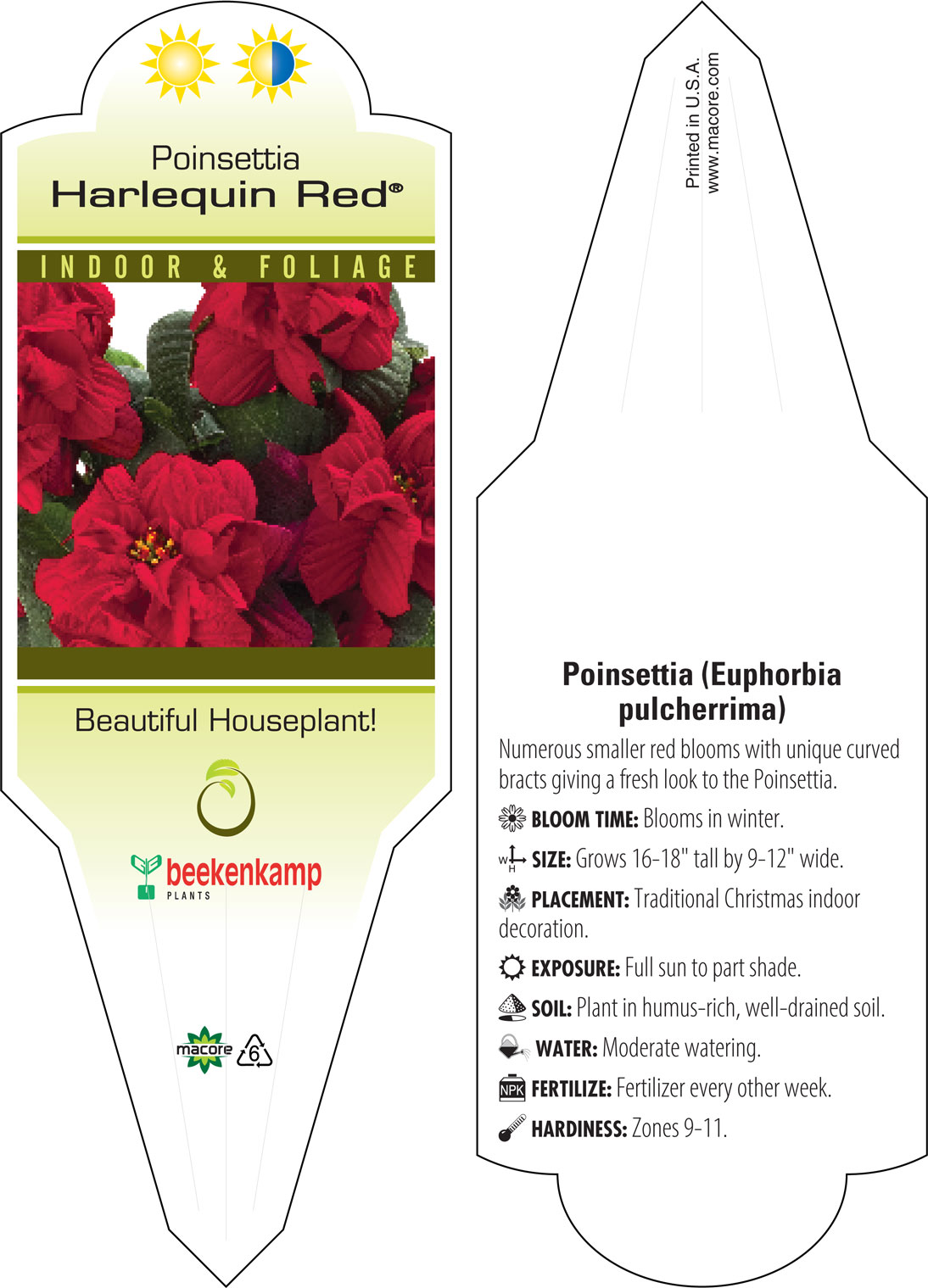 Poinsettia
Harlequin Red®

INDOOR & FOLIAGE

Beautiful Houseplant!

beekenkamp
PLANTS

macore 6

Printed in U.S.A.
www.macore.com

Poinsettia (Euphorbia pulcherrima)

Numerous smaller red blooms with unique curved bracts giving a fresh look to the Poinsettia.

BLOOM TIME: Blooms in winter.

W H SIZE: Grows 16-18" tall by 9-12" wide.

PLACEMENT: Traditional Christmas indoor decoration.

EXPOSURE: Full sun to part shade.

SOIL: Plant in humus-rich, well-drained soil.

WATER: Moderate watering.

NPK FERTILIZE: Fertilizer every other week.

HARDINESS: Zones 9-11.